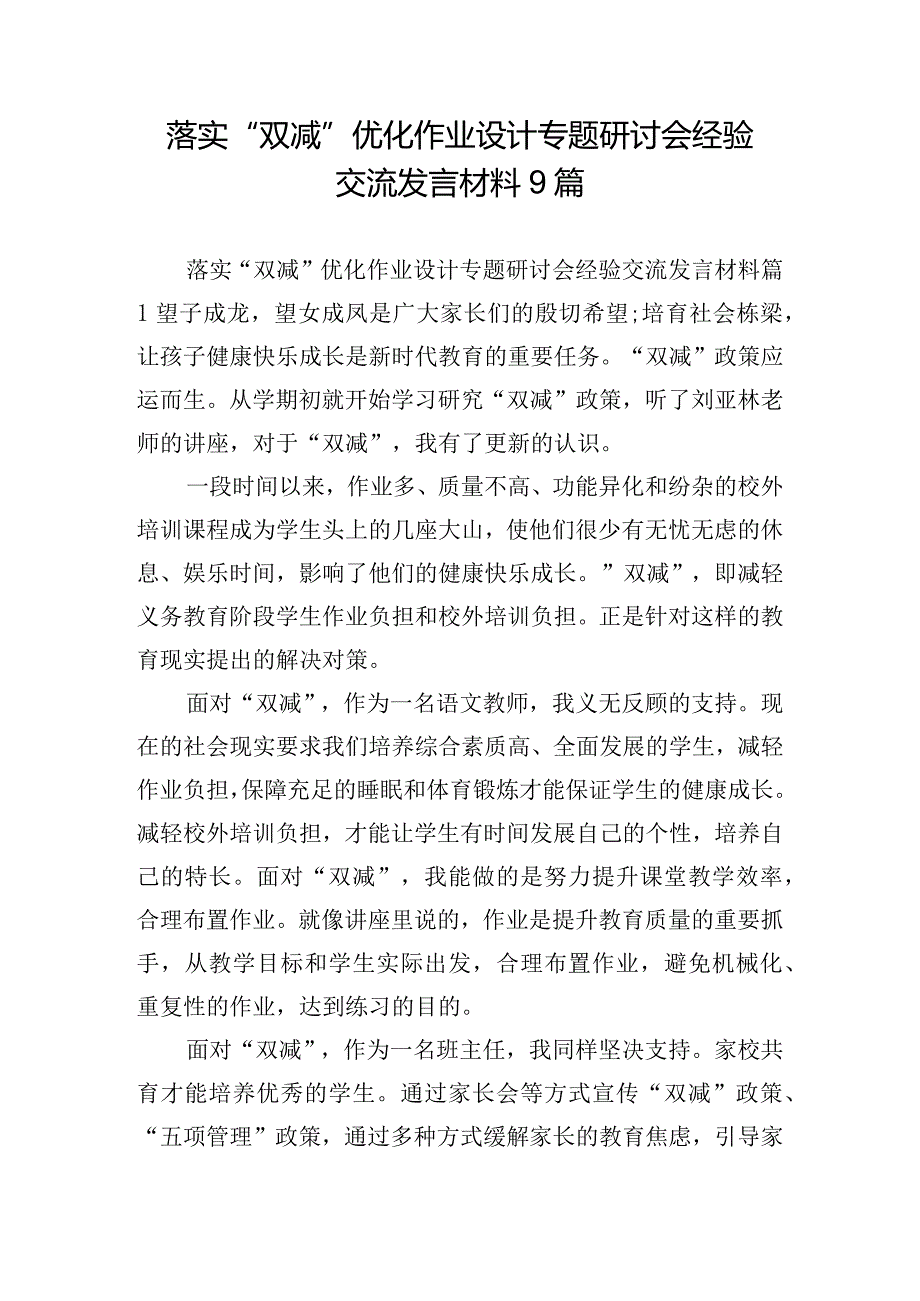 落实“双减”优化作业设计专题研讨会经验交流发言材料9篇

落实“双减”优化作业设计专题研讨会经验交流发言材料篇1望子成龙，望女成凤是广大家长们的殷切希望;培育社会栋梁，让孩子健康快乐成长是新时代教育的重要任务。“双减”政策应运而生。从学期初就开始学习研究“双减”政策，听了刘亚林老师的讲座，对于“双减”，我有了更新的认识。

一段时间以来，作业多、质量不高、功能异化和纷杂的校外培训课程成为学生头上的几座大山，使他们很少有无忧无虑的休息、娱乐时间，影响了他们的健康快乐成长。”双减”，即减轻义务教育阶段学生作业负担和校外培训负担。正是针对这样的教育现实提出的解决对策。

面对“双减”，作为一名语文教师，我义无反顾的支持。现在的社会现实要求我们培养综合素质高、全面发展的学生，减轻作业负担,保障充足的睡眠和体育锻炼才能保证学生的健康成长。减轻校外培训负担，才能让学生有时间发展自己的个性，培养自己的特长。面对“双减”，我能做的是努力提升课堂教学效率，合理布置作业。就像讲座里说的，作业是提升教育质量的重要抓手，从教学目标和学生实际出发，合理布置作业，避免机械化、重复性的作业，达到练习的目的。

面对“双减”，作为一名班主任，我同样坚决支持。家校共育才能培养优秀的学生。通过家长会等方式宣传“双减”政策、“五项管理”政策，通过多种方式缓解家长的教育焦虑，引导家